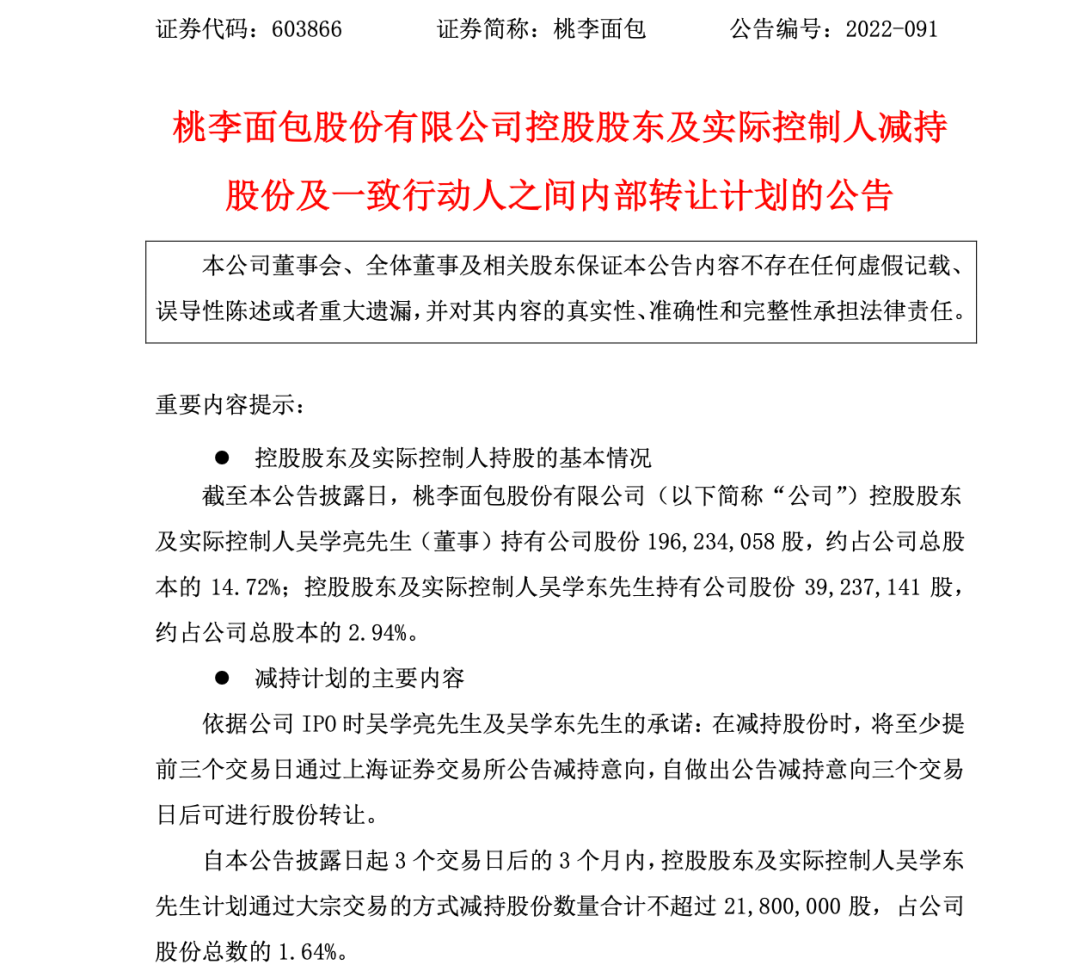 证券代码：603866 证券简称：桃李面包 公告编号：2022-091

桃李面包股份有限公司控股股东及实际控制人减持股份及一致行动人之间内部转让计划的公告

本公司董事会、全体董事及相关股东保证本公告内容不存在任何虚假记载、误导性陈述或者重大遗漏，并对其内容的真实性、准确性和完整性承担法律责任。

重要内容提示：

• 控股股东及实际控制人持股的基本情况

截至本公告披露日，桃李面包股份有限公司（以下简称“公司”）控股股东及实际控制人吴学亮先生（董事）持有公司股份196,234,058股，约占公司总股本的14.72%；控股股东及实际控制人吴学东先生持有公司股份39,237,141股，约占公司总股本的2.94%。

• 减持计划的主要内容

依据公司IPO时吴学亮先生及吴学东先生的承诺：在减持股份时，将至少提前三个交易日通过上海证券交易所公告减持意向，自做出公告减持意向三个交易日后可进行股份转让。

自本公告披露日起3个交易日后的3个月内，控股股东及实际控制人吴学东先生计划通过大宗交易的方式减持股份数量合计不超过21,800,000股，占公司股份总数的1.64%。